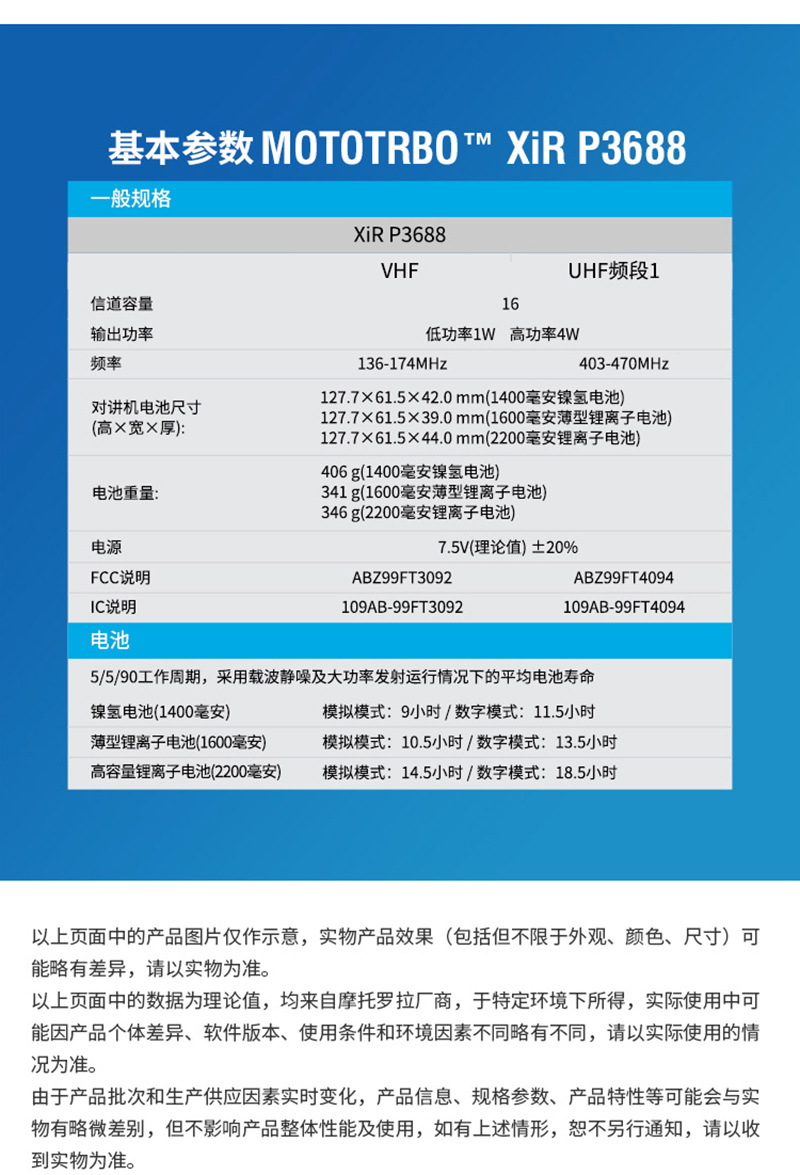 基本参数 MOTOTRBO™ XiR P3688

一般规格

| XiR P3688 | | |
|---|---|---|
| | VHF | UHF频段1 |
| 信道容量 | 16 | |
| 输出功率 | 低功率1W 高功率4W | |
| 频率 | 136-174MHz | 403-470MHz |
| 对讲机电池尺寸 (高×宽×厚): | 127.7×61.5×42.0 mm(1400毫安镍氢电池) 127.7×61.5×39.0 mm(1600毫安薄型锂离子电池) 127.7×61.5×44.0 mm(2200毫安锂离子电池) | |
| 电池重量: | 406 g(1400毫安镍氢电池) 341 g(1600毫安薄型锂离子电池) 346 g(2200毫安锂离子电池) | |
| 电源 | 7.5V(理论值) ±20% | |
| FCC说明 | ABZ99FT3092 | ABZ99FT4094 |
| IC说明 | 109AB-99FT3092 | 109AB-99FT4094 |

电池

5/5/90工作周期，采用载波静噪及大功率发射运行情况下的平均电池寿命

| 镍氢电池(1400毫安) | 模拟模式：9小时 / 数字模式：11.5小时 |
|---|---|
| 薄型锂离子电池(1600毫安) | 模拟模式：10.5小时 / 数字模式：13.5小时 |
| 高容量锂离子电池(2200毫安) | 模拟模式：14.5小时 / 数字模式：18.5小时 |

以上页面中的产品图片仅作示意，实物产品效果（包括但不限于外观、颜色、尺寸）可能略有差异，请以实物为准。

以上页面中的数据为理论值，均来自摩托罗拉厂商，于特定环境下所得，实际使用中可能因产品个体差异、软件版本、使用条件和环境因素不同略有不同，请以实际使用的情况为准。

由于产品批次和生产供应因素实时变化，产品信息、规格参数、产品特性等可能会与实物有略微差别，但不影响产品整体性能及使用，如有上述情形，恕不另行通知，请以收到实物为准。